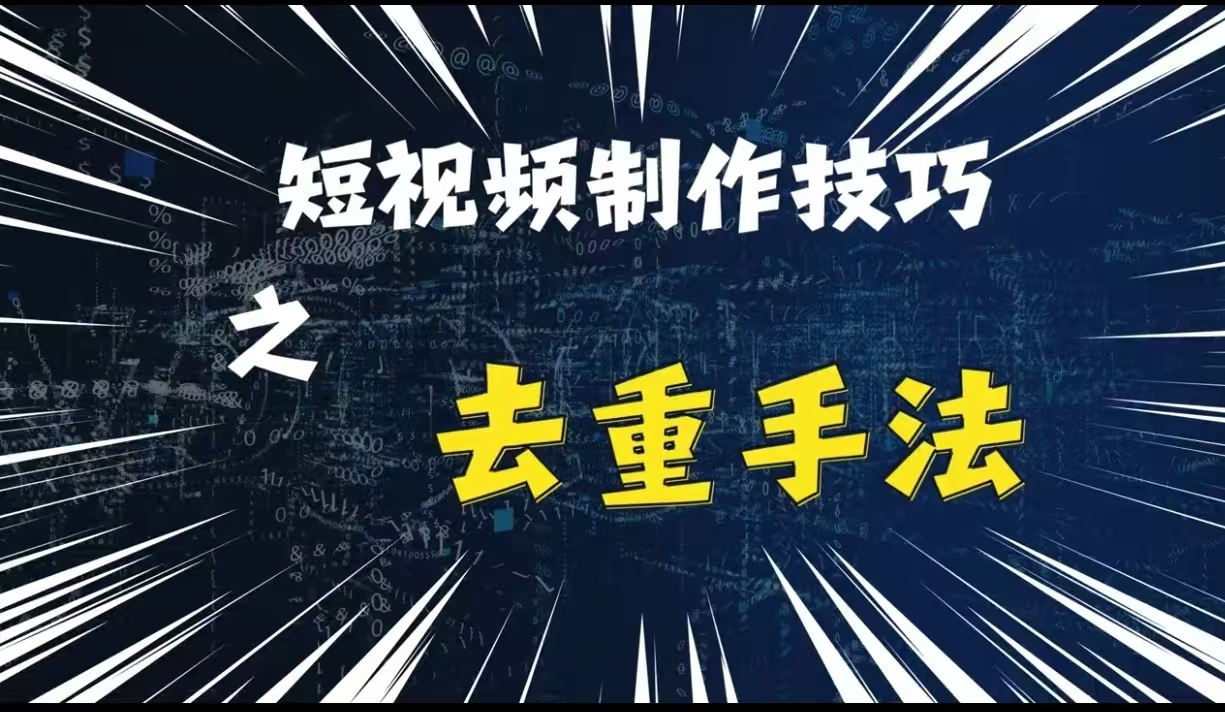 短视频制作技巧

之

去重手法